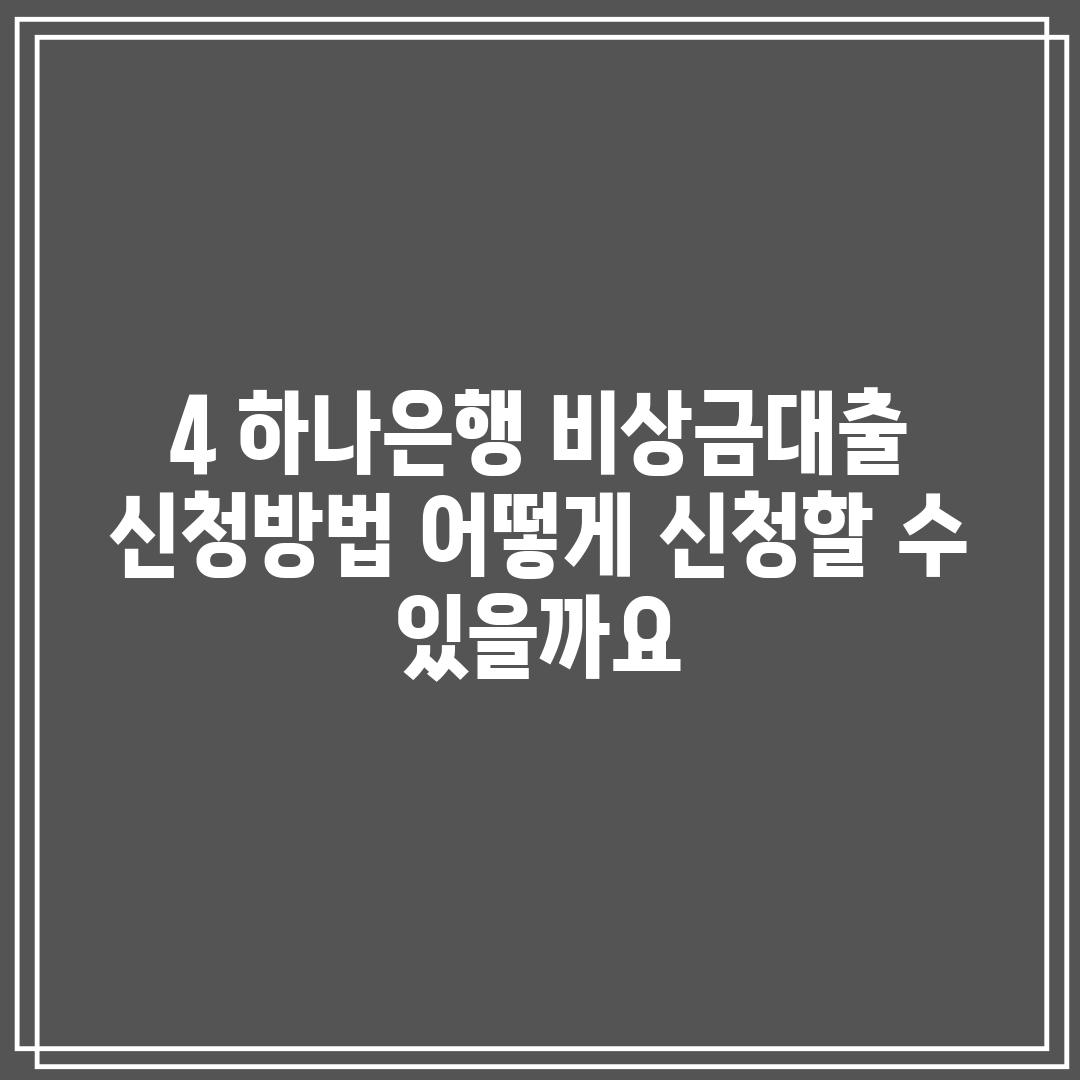 4 하나은행 비상금대출 신청방법 어떻게 신청할 수 있을까요